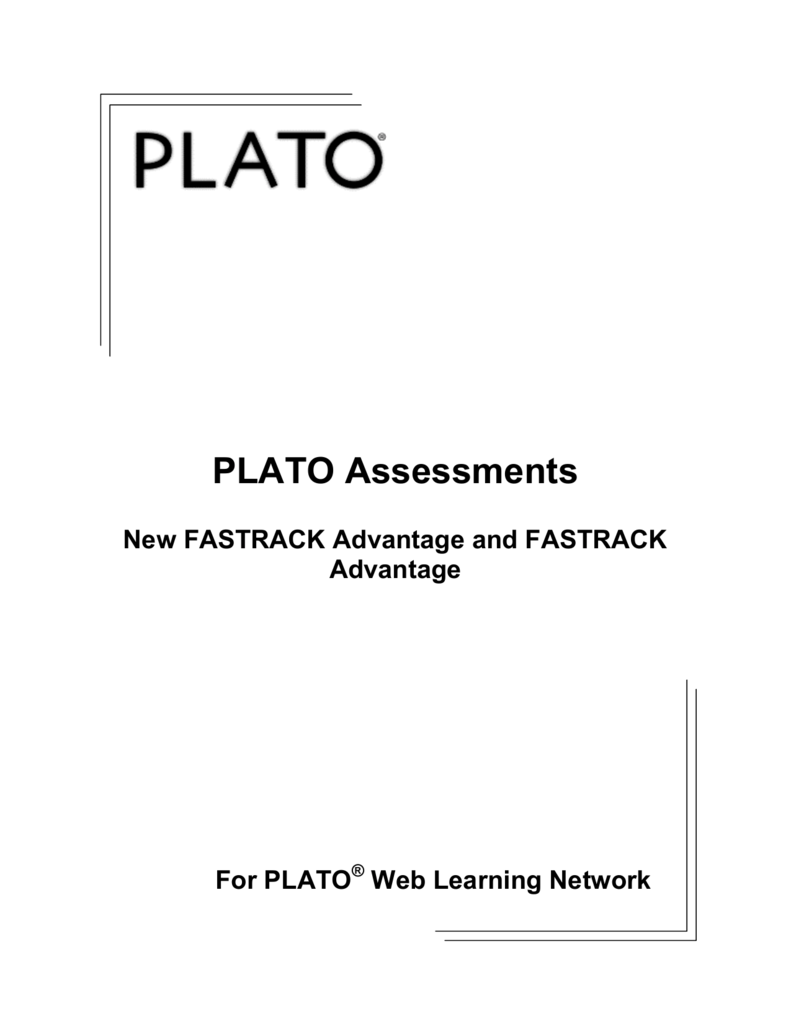 PLATO®

PLATO Assessments

New FASTRACK Advantage and FASTRACK Advantage

For PLATO® Web Learning Network